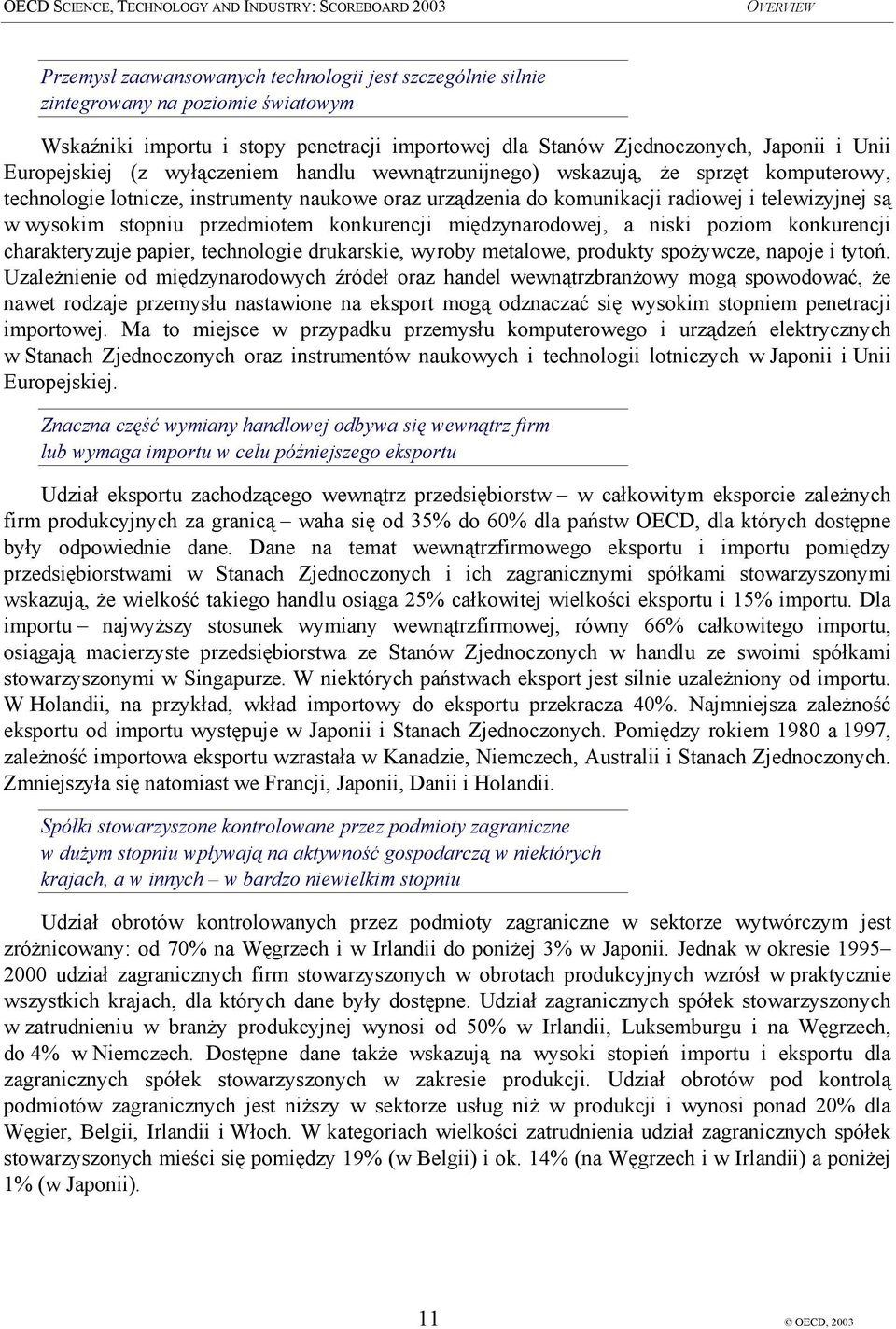 OECD SCIENCE, TECHNOLOGY AND INDUSTRY: SCOREBOARD 2003 OVERVIEW

Przemysł zaawansowanych technologii jest szczególnie silnie zintegrowany na poziomie światowym

Wskaźniki importu i stopy penetracji importowej dla Stanów Zjednoczonych, Japonii i Unii Europejskiej (z wyłączeniem handlu wewnątrzunijnego) wskazują, że sprzęt komputerowy, technologie lotnicze, instrumenty naukowe oraz urządzenia do komunikacji radiowej i telewizyjnej są w wysokim stopniu przedmiotem konkurencji międzynarodowej, a niski poziom konkurencji charakteryzuje papier, technologie drukarskie, wyroby metalowe, produkty spożywcze, napoje i tytoń. Uzależnienie od międzynarodowych źródeł oraz handel wewnątrzbranżowy mogą spowodować, że nawet rodzaje przemysłu nastawione na eksport mogą odznaczać się wysokim stopniem penetracji importowej. Ma to miejsce w przypadku przemysłu komputerowego i urządzeń elektrycznych w Stanach Zjednoczonych oraz instrumentów naukowych i technologii lotniczych w Japonii i Unii Europejskiej.

Znaczna część wymiany handlowej odbywa się wewnątrz firm lub wymaga importu w celu późniejszego eksportu

Udział eksportu zachodzącego wewnątrz przedsiębiorstw – w całkowitym eksporcie zależnych firm produkcyjnych za granicą – waha się od 35% do 60% dla państw OECD, dla których dostępne były odpowiednie dane. Dane na temat wewnątrzfirmowego eksportu i importu pomiędzy przedsiębiorstwami w Stanach Zjednoczonych i ich zagranicznymi spółkami stowarzyszonymi wskazują, że wielkość takiego handlu osiąga 25% całkowitej wielkości eksportu i 15% importu. Dla importu – najwyższy stosunek wymiany wewnątrzfirmowej, równy 66% całkowitego importu, osiągają macierzyste przedsiębiorstwa ze Stanów Zjednoczonych w handlu ze swoimi spółkami stowarzyszonymi w Singapurze. W niektórych państwach eksport jest silnie uzależniony od importu. W Holandii, na przykład, wkład importowy do eksportu przekracza 40%. Najmniejsza zależność eksportu od importu występuje w Japonii i Stanach Zjednoczonych. Pomiędzy rokiem 1980 a 1997, zależność importowa eksportu wzrastała w Kanadzie, Niemczech, Australii i Stanach Zjednoczonych. Zmniejszyła się natomiast we Francji, Japonii, Danii i Holandii.

Spółki stowarzyszone kontrolowane przez podmioty zagraniczne w dużym stopniu wpływają na aktywność gospodarczą w niektórych krajach, a w innych – w bardzo niewielkim stopniu

Udział obrotów kontrolowanych przez podmioty zagraniczne w sektorze wytwórczym jest zróżnicowany: od 70% na Węgrzech i w Irlandii do poniżej 3% w Japonii. Jednak w okresie 1995–2000 udział zagranicznych firm stowarzyszonych w obrotach produkcyjnych wzrósł w praktycznie wszystkich krajach, dla których dane były dostępne. Udział zagranicznych spółek stowarzyszonych w zatrudnieniu w branży produkcyjnej wynosi od 50% w Irlandii, Luksemburgu i na Węgrzech, do 4% w Niemczech. Dostępne dane także wskazują na wysoki stopień importu i eksportu dla zagranicznych spółek stowarzyszonych w zakresie produkcji. Udział obrotów pod kontrolą podmiotów zagranicznych jest niższy w sektorze usług niż w produkcji i wynosi ponad 20% dla Węgier, Belgii, Irlandii i Włoch. W kategoriach wielkości zatrudnienia udział zagranicznych spółek stowarzyszonych mieści się pomiędzy 19% (w Belgii) i ok. 14% (na Węgrzech i w Irlandii) a poniżej 1% (w Japonii).

11 © OECD, 2003